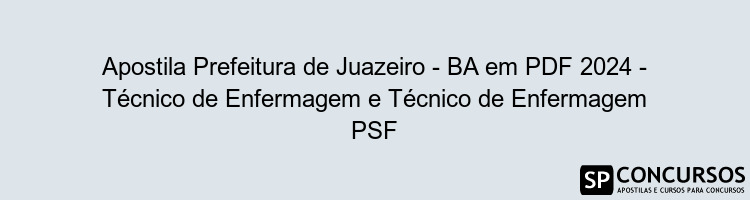 Apostila Prefeitura de Juazeiro - BA em PDF 2024 - Técnico de Enfermagem e Técnico de Enfermagem PSF

SP CONCURSOS
APOSTILAS E CURSOS PARA CONCURSOS